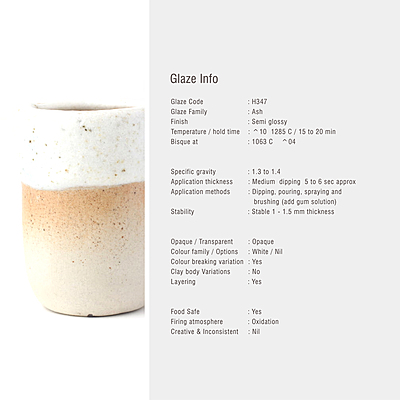 Glaze Info

Glaze Code : H347
Glaze Family : Ash
Finish : Semi glossy
Temperature / hold time : ^10 1285 C / 15 to 20 min
Bisque at : 1063 C ^04

Specific gravity : 1.3 to 1.4
Application thickness : Medium dipping 5 to 6 sec approx
Application methods : Dipping, pouring, spraying and brushing (add gum solution)
Stability : Stable 1 - 1.5 mm thickness

Opaque / Transparent : Opaque
Colour family / Options : White / Nil
Colour breaking variation : Yes
Clay body Variations : No
Layering : Yes

Food Safe : Yes
Firing atmosphere : Oxidation
Creative & Inconsistent : Nil